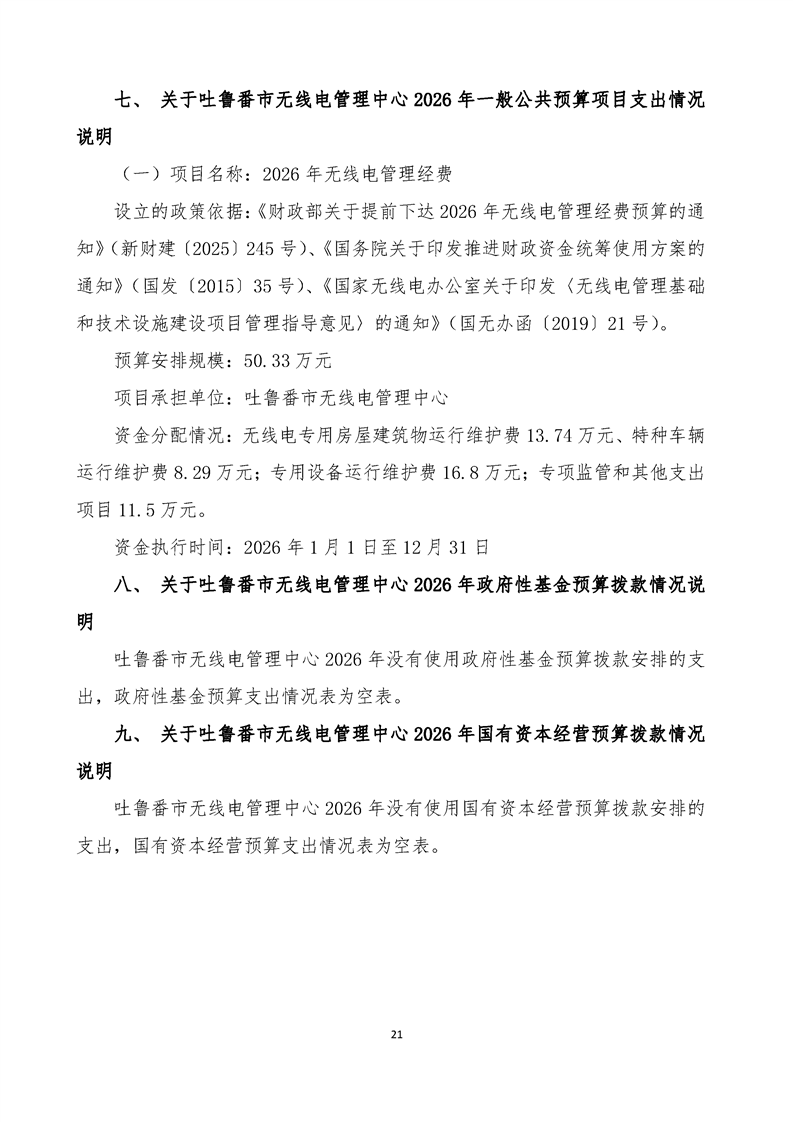 七、 关于吐鲁番市无线电管理中心 2026 年一般公共预算项目支出情况说明

（一）项目名称：2026 年无线电管理经费

设立的政策依据：《财政部关于提前下达 2026 年无线电管理经费预算的通知》（新财建〔2025〕245 号）、《国务院关于印发推进财政资金统筹使用方案的通知》（国发〔2015〕35 号）、《国家无线电办公室关于印发〈无线电管理基础和技术设施建设项目管理指导意见〉的通知》（国无办函〔2019〕21 号）。

预算安排规模：50.33 万元

项目承担单位：吐鲁番市无线电管理中心

资金分配情况：无线电专用房屋建筑物运行维护费 13.74 万元、特种车辆运行维护费 8.29 万元；专用设备运行维护费 16.8 万元；专项监管和其他支出项目 11.5 万元。

资金执行时间：2026 年 1 月 1 日至 12 月 31 日

八、 关于吐鲁番市无线电管理中心 2026 年政府性基金预算拨款情况说明

吐鲁番市无线电管理中心 2026 年没有使用政府性基金预算拨款安排的支出，政府性基金预算支出情况表为空表。

九、 关于吐鲁番市无线电管理中心 2026 年国有资本经营预算拨款情况说明

吐鲁番市无线电管理中心 2026 年没有使用国有资本经营预算拨款安排的支出，国有资本经营预算支出情况表为空表。

21